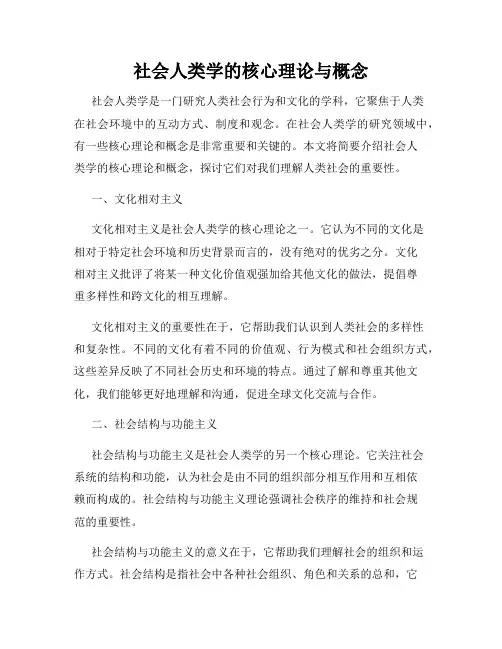 社会人类学的核心理论与概念

社会人类学是一门研究人类社会行为和文化的学科，它聚焦于人类在社会环境中的互动方式、制度和观念。在社会人类学的研究领域中，有一些核心理论和概念是非常重要和关键的。本文将简要介绍社会人类学的核心理论和概念，探讨它们对我们理解人类社会的重要性。

一、文化相对主义

文化相对主义是社会人类学的核心理论之一。它认为不同的文化是相对于特定社会环境和历史背景而言的，没有绝对的优劣之分。文化相对主义批评了将某一种文化价值观强加给其他文化的做法，提倡尊重多样性和跨文化的相互理解。

文化相对主义的重要性在于，它帮助我们认识到人类社会的多样性和复杂性。不同的文化有着不同的价值观、行为模式和社会组织方式，这些差异反映了不同社会历史和环境的特点。通过了解和尊重其他文化，我们能够更好地理解和沟通，促进全球文化交流与合作。

二、社会结构与功能主义

社会结构与功能主义是社会人类学的另一个核心理论。它关注社会系统的结构和功能，认为社会是由不同的组织部分相互作用和互相依赖而构成的。社会结构与功能主义理论强调社会秩序的维持和社会规范的重要性。

社会结构与功能主义的意义在于，它帮助我们理解社会的组织和运作方式。社会结构是指社会中各种社会组织、角色和关系的总和，它